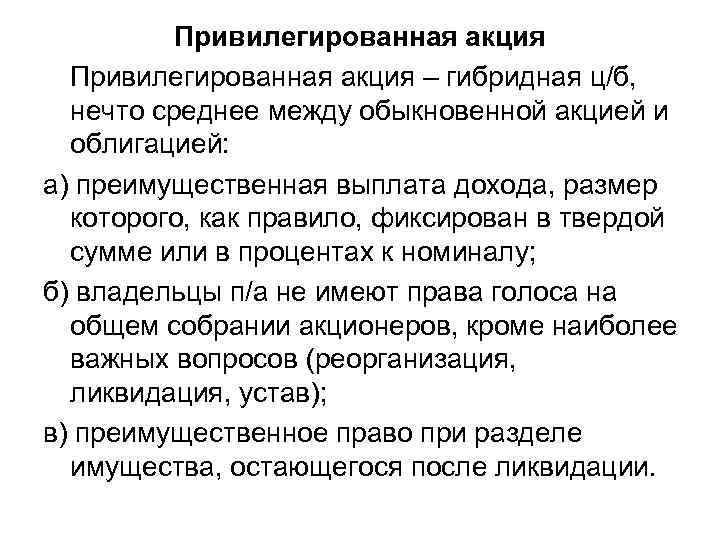 Привилегированная акция

Привилегированная акция – гибридная ц/б, нечто среднее между обыкновенной акцией и облигацией:

а) преимущественная выплата дохода, размер которого, как правило, фиксирован в твердой сумме или в процентах к номиналу;

б) владельцы п/а не имеют права голоса на общем собрании акционеров, кроме наиболее важных вопросов (реорганизация, ликвидация, устав);

в) преимущественное право при разделе имущества, остающегося после ликвидации.